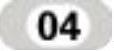 04